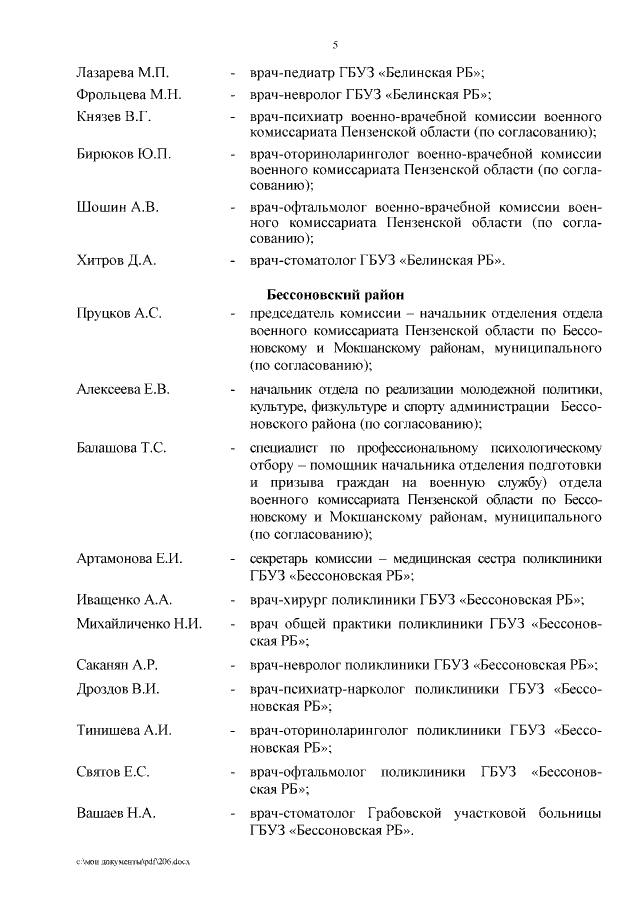 5

Лазарева М.П. - врач-педиатр ГБУЗ «Белинская РБ»;

Фрольцева М.Н. - врач-невролог ГБУЗ «Белинская РБ»;

Князев В.Г. - врач-психиатр военно-врачебной комиссии военного комиссариата Пензенской области (по согласованию);

Бирюков Ю.П. - врач-оториноларинголог военно-врачебной комиссии военного комиссариата Пензенской области (по согласованию);

Шошин А.В. - врач-офтальмолог военно-врачебной комиссии военного комиссариата Пензенской области (по согласованию);

Хитров Д.А. - врач-стоматолог ГБУЗ «Белинская РБ».

Бессоновский район

Пруцков А.С. - председатель комиссии – начальник отделения отдела военного комиссариата Пензенской области по Бессоновскому и Мокшанскому районам, муниципального (по согласованию);

Алексеева Е.В. - начальник отдела по реализации молодежной политики, культуре, физкультуре и спорту администрации Бессоновского района (по согласованию);

Балашова Т.С. - специалист по профессиональному психологическому отбору – помощник начальника отделения подготовки и призыва граждан на военную службу) отдела военного комиссариата Пензенской области по Бессоновскому и Мокшанскому районам, муниципального (по согласованию);

Артамонова Е.И. - секретарь комиссии – медицинская сестра поликлиники ГБУЗ «Бессоновская РБ»;

Иващенко А.А. - врач-хирург поликлиники ГБУЗ «Бессоновская РБ»;

Михайличенко Н.И. - врач общей практики поликлиники ГБУЗ «Бессоновская РБ»;

Саканян А.Р. - врач-невролог поликлиники ГБУЗ «Бессоновская РБ»;

Дроздов В.И. - врач-психиатр-нарколог поликлиники ГБУЗ «Бессоновская РБ»;

Тинишева А.И. - врач-оториноларинголог поликлиники ГБУЗ «Бессоновская РБ»;

Святов Е.С. - врач-офтальмолог поликлиники ГБУЗ «Бессоновская РБ»;

Вашаев Н.А. - врач-стоматолог Грабовской участковой больницы ГБУЗ «Бессоновская РБ».

c:\мои документы\pdf\206.docx